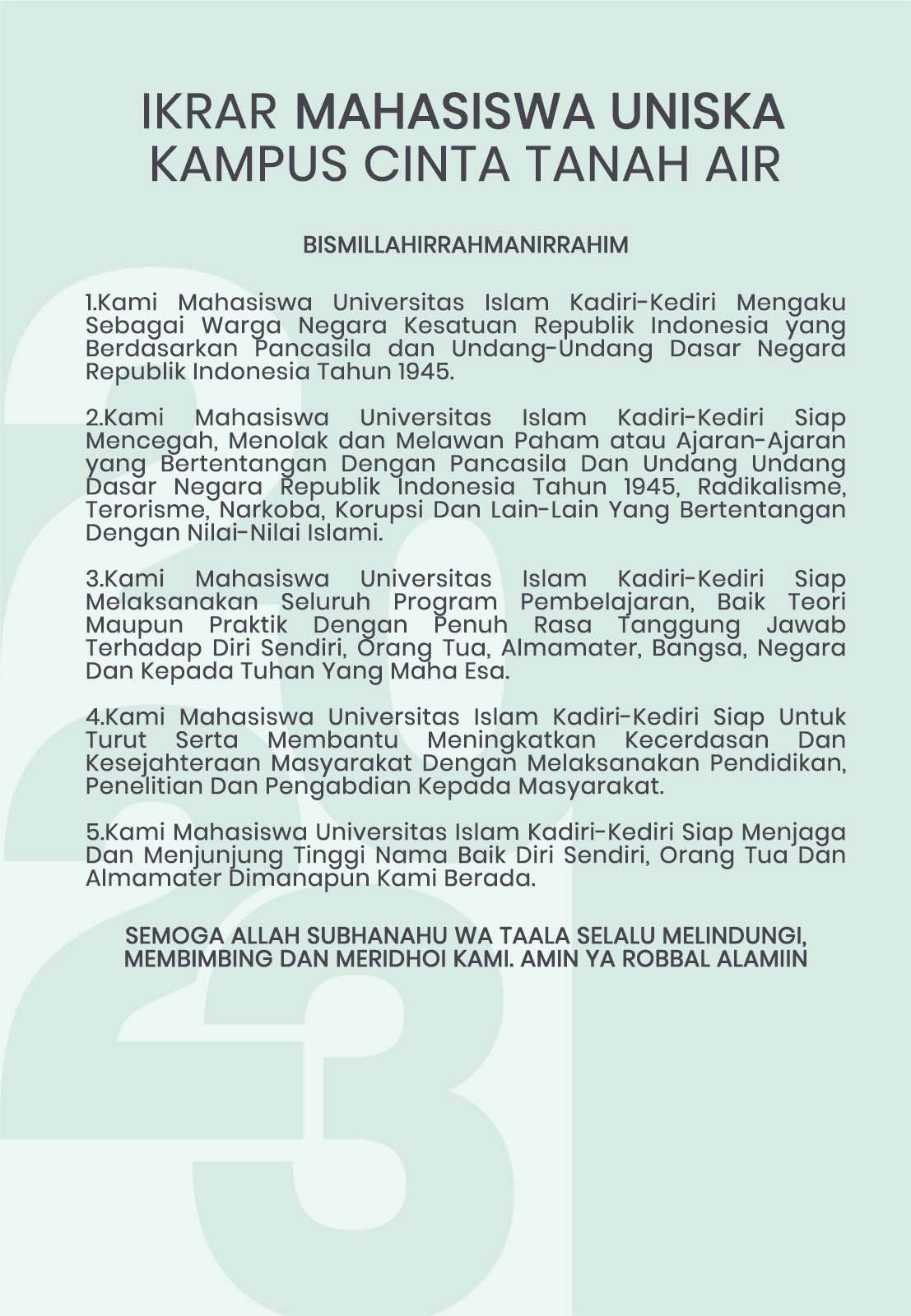 IKRAR MAHASISWA UNISKA
KAMPUS CINTA TANAH AIR

BISMILLAHIRRAHMANIRRAHIM

1.Kami Mahasiswa Universitas Islam Kadiri-Kediri Mengaku Sebagai Warga Negara Kesatuan Republik Indonesia yang Berdasarkan Pancasila dan Undang-Undang Dasar Negara Republik Indonesia Tahun 1945.

2.Kami Mahasiswa Universitas Islam Kadiri-Kediri Siap Mencegah, Menolak dan Melawan Paham atau Ajaran-Ajaran yang Bertentangan Dengan Pancasila Dan Undang Undang Dasar Negara Republik Indonesia Tahun 1945, Radikalisme, Terorisme, Narkoba, Korupsi Dan Lain-Lain Yang Bertentangan Dengan Nilai-Nilai Islami.

3.Kami Mahasiswa Universitas Islam Kadiri-Kediri Siap Melaksanakan Seluruh Program Pembelajaran, Baik Teori Maupun Praktik Dengan Penuh Rasa Tanggung Jawab Terhadap Diri Sendiri, Orang Tua, Almamater, Bangsa, Negara Dan Kepada Tuhan Yang Maha Esa.

4.Kami Mahasiswa Universitas Islam Kadiri-Kediri Siap Untuk Turut Serta Membantu Meningkatkan Kecerdasan Dan Kesejahteraan Masyarakat Dengan Melaksanakan Pendidikan, Penelitian Dan Pengabdian Kepada Masyarakat.

5.Kami Mahasiswa Universitas Islam Kadiri-Kediri Siap Menjaga Dan Menjunjung Tinggi Nama Baik Diri Sendiri, Orang Tua Dan Almamater Dimanapun Kami Berada.

SEMOGA ALLAH SUBHANAHU WA TAALA SELALU MELINDUNGI, MEMBIMBING DAN MERIDHOI KAMI. AMIN YA ROBBAL ALAMIIN

2023